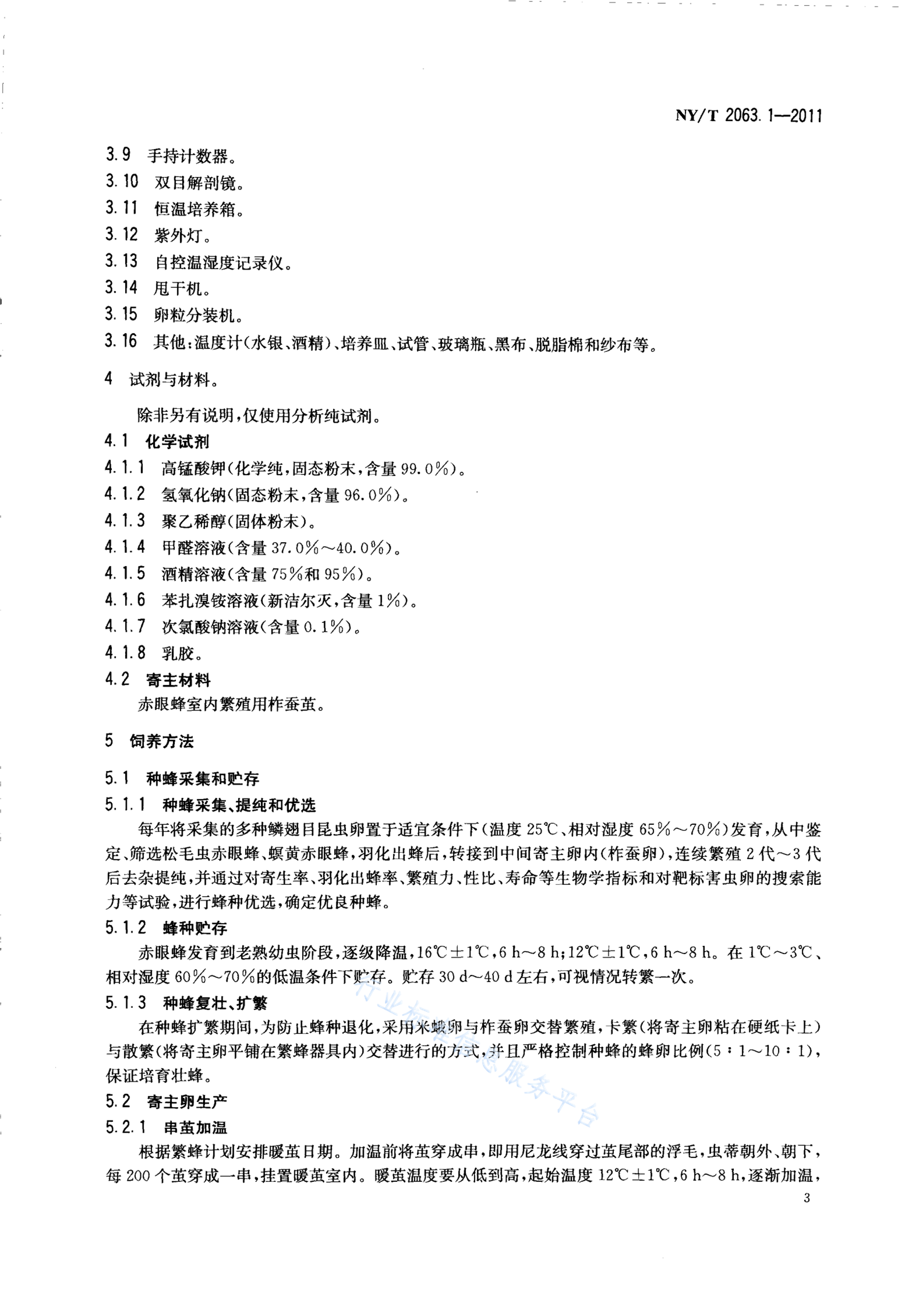 NY/T 2063.1—2011

3.9 手持计数器。
3.10 双目解剖镜。
3.11 恒温培养箱。
3.12 紫外灯。
3.13 自控温湿度记录仪。
3.14 甩干机。
3.15 卵粒分装机。
3.16 其他：温度计（水银、酒精）、培养皿、试管、玻璃瓶、黑布、脱脂棉和纱布等。

4 试剂与材料。

除非另有说明，仅使用分析纯试剂。

4.1 化学试剂
4.1.1 高锰酸钾（化学纯，固态粉末，含量99.0%）。
4.1.2 氢氧化钠（固态粉末，含量96.0%）。
4.1.3 聚乙稀醇（固体粉末）。
4.1.4 甲醛溶液（含量37.0%～40.0%）。
4.1.5 酒精溶液（含量75%和95%）。
4.1.6 苯扎溴铵溶液（新洁尔灭，含量1%）。
4.1.7 次氯酸钠溶液（含量0.1%）。
4.1.8 乳胶。
4.2 寄主材料
赤眼蜂室内繁殖用柞蚕茧。

5 饲养方法

5.1 种蜂采集和贮存
5.1.1 种蜂采集、提纯和优选
每年将采集的多种鳞翅目昆虫卵置于适宜条件下（温度25℃、相对湿度65%～70%）发育，从中鉴定、筛选松毛虫赤眼蜂、螟黄赤眼蜂，羽化出蜂后，转接到中间寄主卵内（柞蚕卵），连续繁殖2代～3代后去杂提纯，并通过对寄生率、羽化出蜂率、繁殖力、性比、寿命等生物学指标和对靶标害虫卵的搜索能力等试验，进行蜂种优选，确定优良种蜂。
5.1.2 蜂种贮存
赤眼蜂发育到老熟幼虫阶段，逐级降温，16℃±1℃，6 h～8 h；12℃±1℃，6 h～8 h。在1℃～3℃、相对湿度60%～70%的低温条件下贮存。贮存30 d～40 d左右，可视情况转繁一次。
5.1.3 种蜂复壮、扩繁
在种蜂扩繁期间，为防止蜂种退化，采用米蛾卵与柞蚕卵交替繁殖，卡繁（将寄主卵粘在硬纸卡上）与散繁（将寄主卵平铺在繁蜂器具内）交替进行的方式，并且严格控制种蜂的蜂卵比例（5：1～10：1），保证培育壮蜂。
5.2 寄主卵生产
5.2.1 串茧加温
根据繁蜂计划安排暖茧日期。加温前将茧穿成串，即用尼龙线穿过茧尾部的浮毛，虫蒂朝外、朝下，每200个茧穿成一串，挂置暖茧室内。暖茧温度要从低到高，起始温度12℃±1℃，6 h～8 h，逐渐加温，

3

行业标准信息服务平台